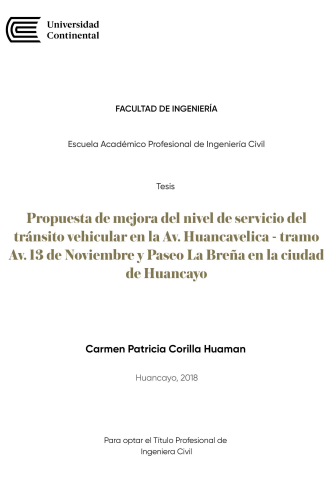 Universidad Continental

FACULTAD DE INGENIERÍA

Escuela Académico Profesional de Ingeniería Civil

Tesis

Propuesta de mejora del nivel de servicio del tránsito vehicular en la Av. Huancavelica - tramo Av. 13 de Noviembre y Paseo La Breña en la ciudad de Huancayo

Carmen Patricia Corilla Huaman

Huancayo, 2018

Para optar el Título Profesional de Ingeniera Civil